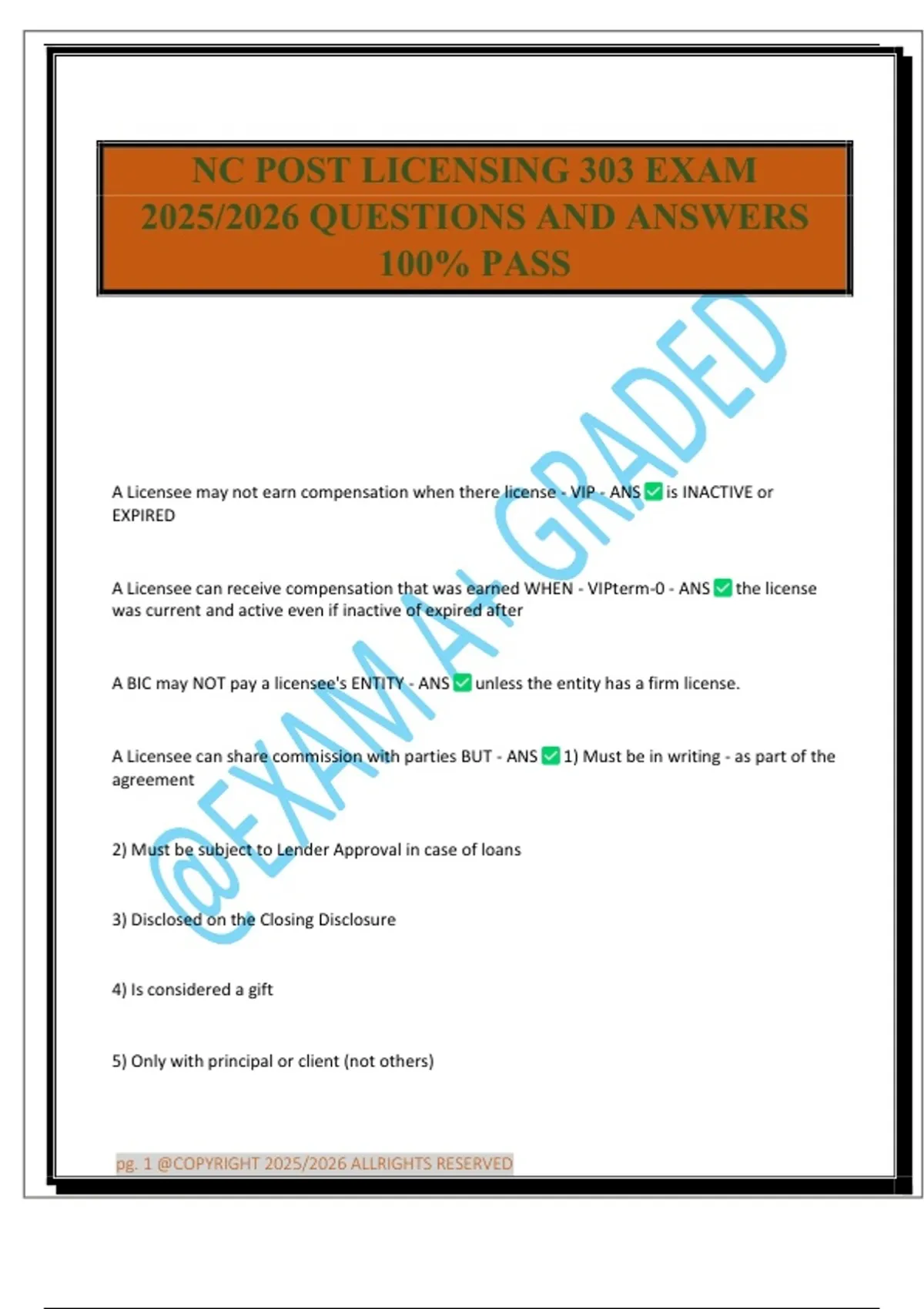 NC POST LICENSING 303 EXAM 2025/2026 QUESTIONS AND ANSWERS 100% PASS

@EXAM A+ GRADED

A Licensee may not earn compensation when there license - VIP - ANS ✅ is INACTIVE or EXPIRED

A Licensee can receive compensation that was earned WHEN - VIPterm-0 - ANS ✅ the license was current and active even if inactive of expired after

A BIC may NOT pay a licensee's ENTITY - ANS ✅ unless the entity has a firm license.

A Licensee can share commission with parties BUT - ANS ✅ 1) Must be in writing - as part of the agreement

2) Must be subject to Lender Approval in case of loans

3) Disclosed on the Closing Disclosure

4) Is considered a gift

5) Only with principal or client (not others)

pg. 1 @COPYRIGHT 2025/2026 ALLRIGHTS RESERVED